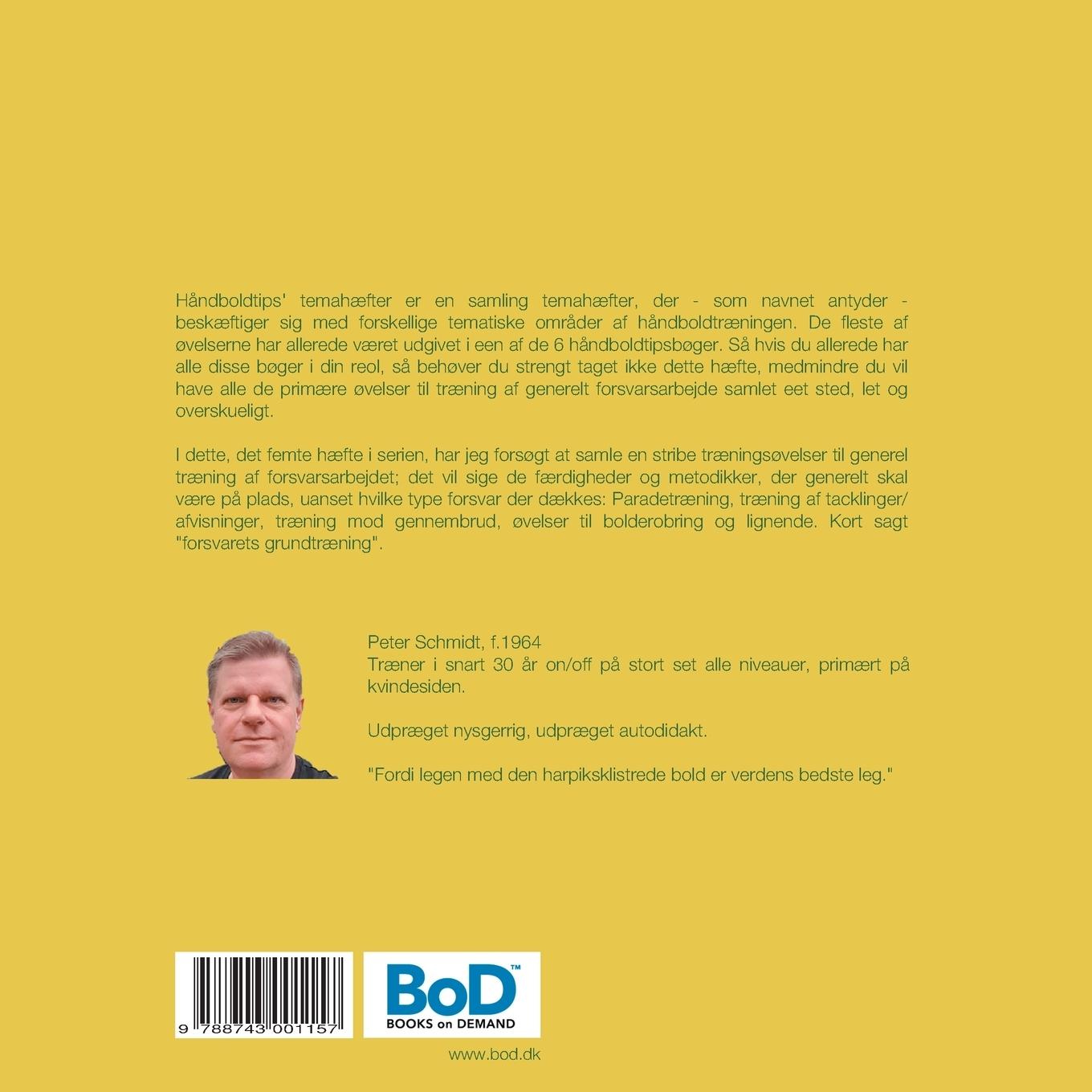 Håndboldtips' temahæfter er en samling temahæfter, der - som navnet antyder - beskæftiger sig med forskellige tematiske områder af håndboldtræningen. De fleste af øvelserne har allerede været udgivet i een af de 6 håndboldtipsbøger. Så hvis du allerede har alle disse bøger i din reol, så behøver du strengt taget ikke dette hæfte, medmindre du vil have alle de primære øvelser til træning af generelt forsvarsarbejde samlet eet sted, let og overskueligt.

I dette, det femte hæfte i serien, har jeg forsøgt at samle en stribe træningsøvelser til generel træning af forsvarsarbejdet; det vil sige de færdigheder og metodikker, der generelt skal være på plads, uanset hvilke type forsvar der dækkes: Paradetræning, træning af tacklinger/afvisninger, træning mod gennembrud, øvelser til bolderobring og lignende. Kort sagt "forsvarets grundtræning".

Peter Schmidt, f.1964
Træner i snart 30 år on/off på stort set alle niveauer, primært på kvindesiden.

Udpræget nysgerrig, udpræget autodidakt.

"Fordi legen med den harpiksklistrede bold er verdens bedste leg."

9 788743 001157

BoD™
BOOKS on DEMAND

www.bod.dk